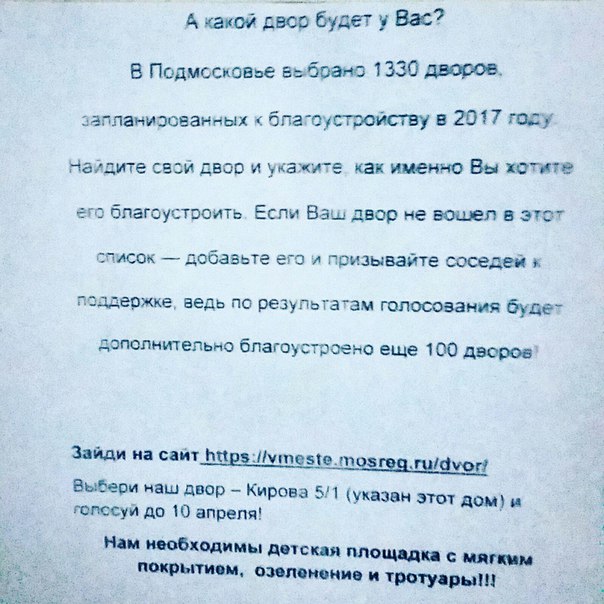 А какой двор будет у Вас?

В Подмосковье выбрано 1330 дворов, запланированных к благоустройству в 2017 году. Найдите свой двор и укажите, как именно Вы хотите его благоустроить. Если Ваш двор не вошел в этот список — добавьте его и призывайте соседей к поддержке, ведь по результатам голосования будет дополнительно благоустроено еще 100 дворов!

Зайди на сайт https://vmeste.mosreg.ru/dvor/

Выбери наш двор – Кирова 5/1 (указан этот дом) и голосуй до 10 апреля!

Нам необходимы детская площадка с мягким покрытием, озеленение и тротуары!!!